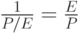 $\frac{1}{P/E} = \frac{E}{P}$